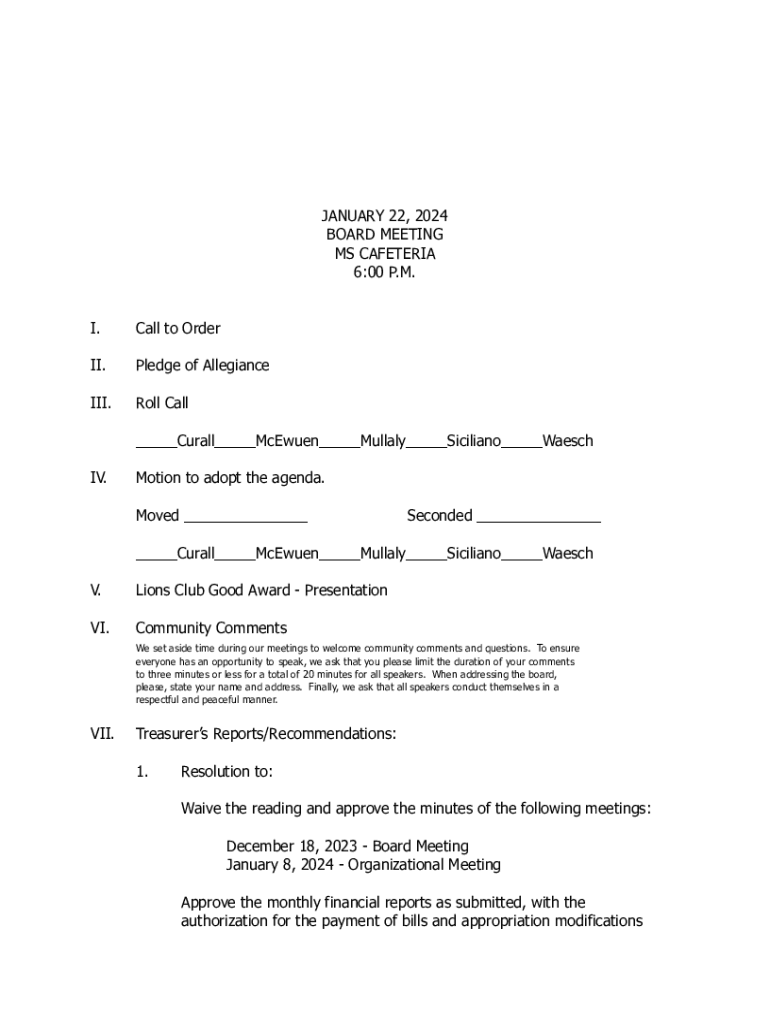 JANUARY 22, 2024
BOARD MEETING
MS CAFETERIA
6:00 P.M.

I. Call to Order

II. Pledge of Allegiance

III. Roll Call

_____Curall_____McEwuen_____Mullaly_____Siciliano_____Waesch

IV. Motion to adopt the agenda.

Moved _______________ Seconded _______________

_____Curall_____McEwuen_____Mullaly_____Siciliano_____Waesch

V. Lions Club Good Award - Presentation

VI. Community Comments

We set aside time during our meetings to welcome community comments and questions. To ensure everyone has an opportunity to speak, we ask that you please limit the duration of your comments to three minutes or less for a total of 20 minutes for all speakers. When addressing the board, please, state your name and address. Finally, we ask that all speakers conduct themselves in a respectful and peaceful manner.

VII. Treasurer's Reports/Recommendations:

1. Resolution to:

Waive the reading and approve the minutes of the following meetings:

December 18, 2023 - Board Meeting
January 8, 2024 - Organizational Meeting

Approve the monthly financial reports as submitted, with the authorization for the payment of bills and appropriation modifications